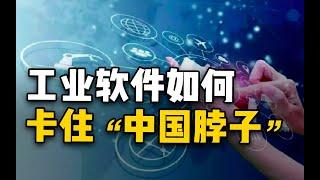 工业软件如何
卡住“中国脖子”